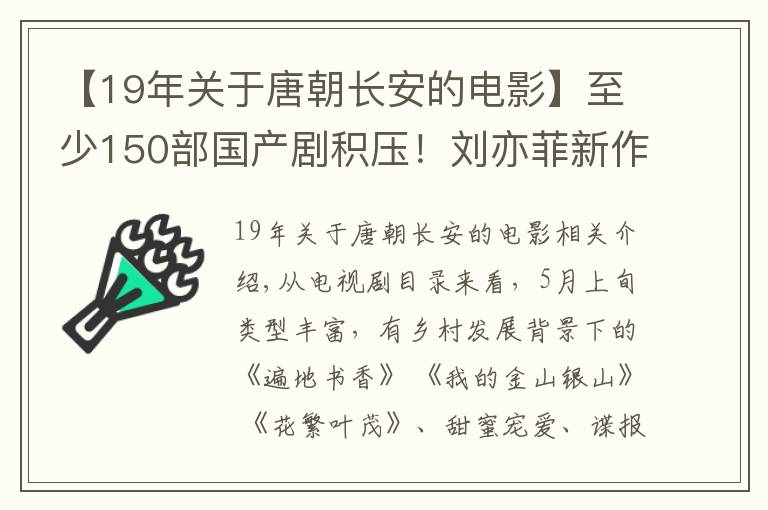 【19年关于唐朝长安的电影】至少150部国产剧积压！刘亦菲新作

19年关于唐朝长安的电影相关介绍，从电视剧目录来看，5月上旬类型丰富，有乡村发展背景下的《遍地书香》《我的金山银山》《花繁叶茂》、甜蜜宠爱、谍报